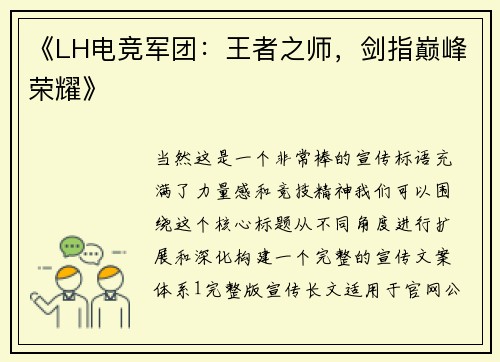 《LH电竞军团：王者之师，剑指巅峰荣耀》

当然这是一个非常棒的宣传标语充满了力量感和竞技精神我们可以围绕这个核心标题从不同角度进行扩展和深化构建一个完整的宣传文案体系1完整版宣传长文适用于官网公